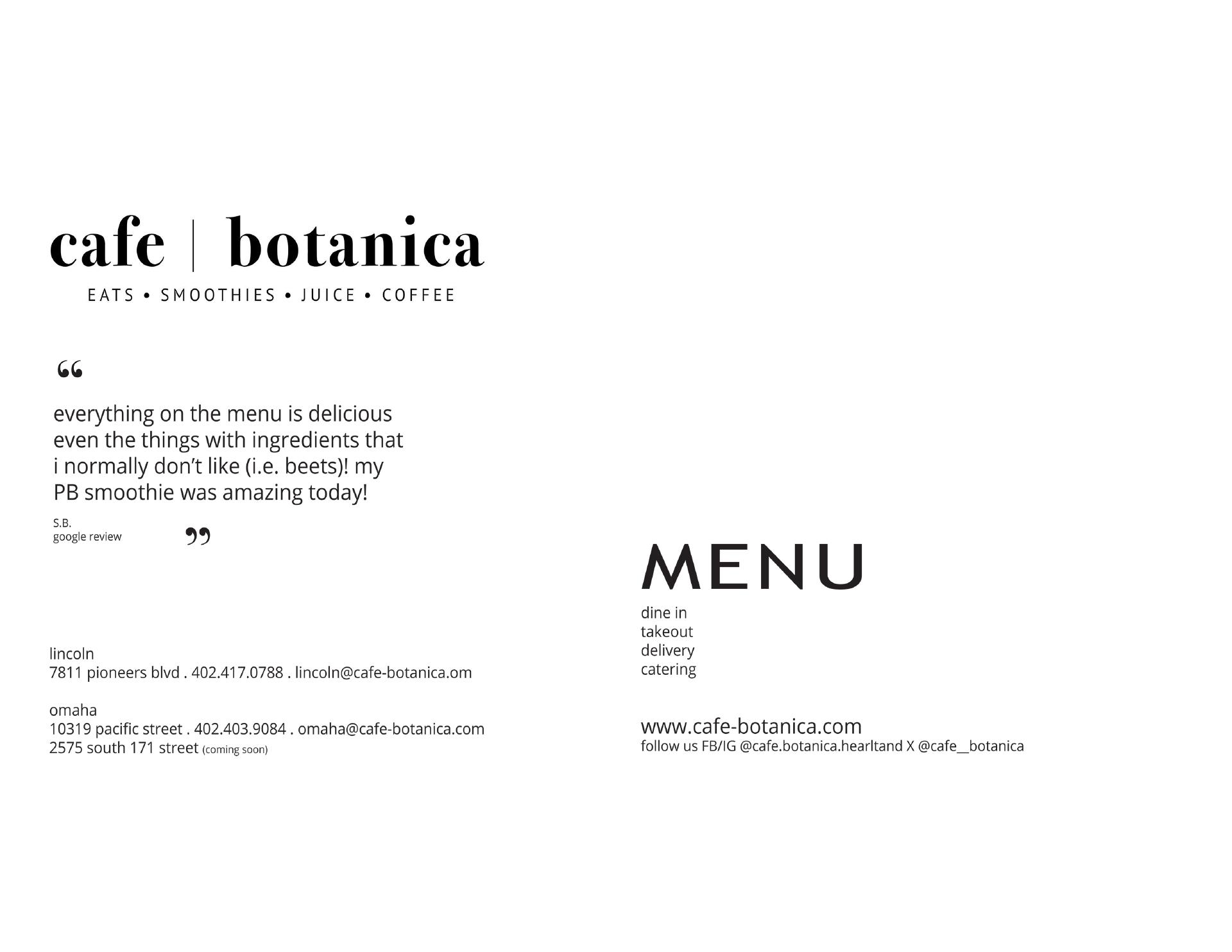 cafe | botanica
EATS • SMOOTHIES • JUICE • COFFEE

"

everything on the menu is delicious even the things with ingredients that i normally don't like (i.e. beets)! my PB smoothie was amazing today!

S.B.
google review

"

lincoln
7811 pioneers blvd . 402.417.0788 . lincoln@cafe-botanica.om

omaha
10319 pacific street . 402.403.9084 . omaha@cafe-botanica.com
2575 south 171 street (coming soon)

MENU

dine in
takeout
delivery
catering

www.cafe-botanica.com
follow us FB/IG @cafe.botanica.hearltand X @cafe__botanica